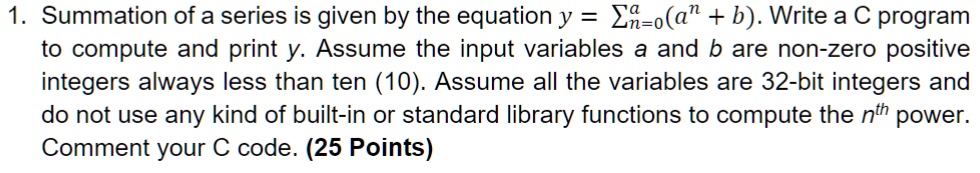 1. Summation of a series is given by the equation $y = \sum_{n=0}^{a}(a^n + b)$. Write a C program to compute and print $y$. Assume the input variables $a$ and $b$ are non-zero positive integers always less than ten (10). Assume all the variables are 32-bit integers and do not use any kind of built-in or standard library functions to compute the $n^{th}$ power. Comment your C code. **(25 Points)**